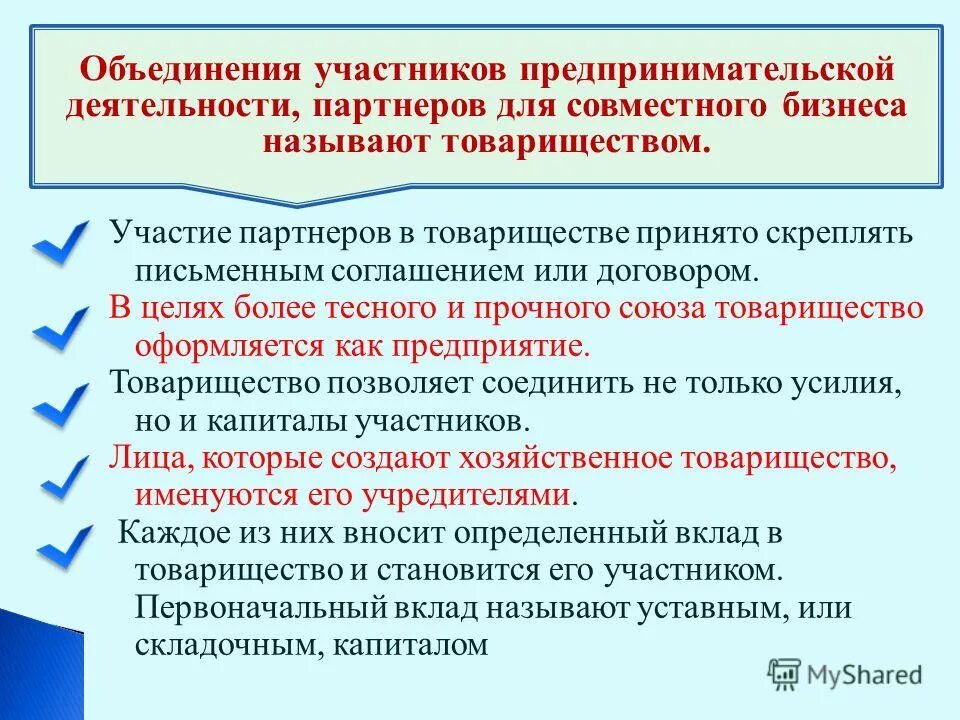 Объединения участников предпринимательской деятельности, партнеров для совместного бизнеса называют товариществом.

Участие партнеров в товариществе принято скреплять письменным соглашением или договором.

В целях более тесного и прочного союза товарищество оформляется как предприятие.

Товарищество позволяет соединить не только усилия, но и капиталы участников.

Лица, которые создают хозяйственное товарищество, именуются его учредителями.

Каждое из них вносит определенный вклад в товарищество и становится его участником. Первоначальный вклад называют уставным, или складочным, капиталом

MyShared